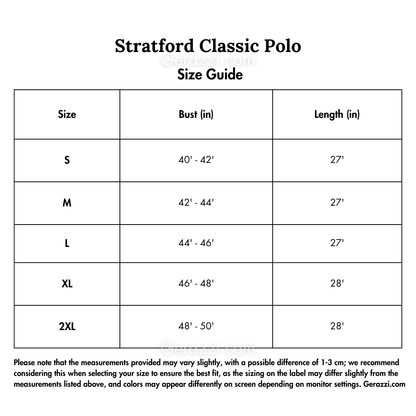 Stratford Classic Polo

Gerazzi.com

Size Guide

| Size | Bust (in) | Length (in) |
|---|---|---|
| S | 40' - 42' | 27' |
| M | 42' - 44' | 27' |
| L | 44' - 46' | 27' |
| XL | 46' - 48' | 28' |
| 2XL | 48' - 50' | 28' |

Gerazzi.com

Please note that the measurements provided may vary slightly, with a possible difference of 1-3 cm; we recommend considering this when selecting your size to ensure the best fit, as the sizing on the label may differ slightly from the measurements listed above, and colors may appear differently on screen depending on monitor settings. Gerazzi.com